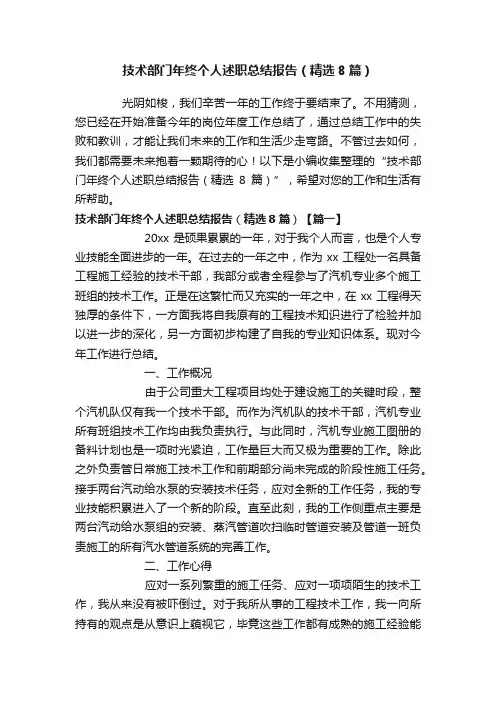 技术部门年终个人述职总结报告（精选 8 篇）

光阴如梭，我们辛苦一年的工作终于要结束了。不用猜测，您已经在开始准备今年的岗位年度工作总结了，通过总结工作中的失败和教训，才能让我们未来的工作和生活少走弯路。不管过去如何，我们都需要未来抱着一颗期待的心！以下是小编收集整理的“技术部门年终个人述职总结报告（精选 8 篇）”，希望对您的工作和生活有所帮助。

技术部门年终个人述职总结报告（精选 8 篇）【篇一】

20xx 是硕果累累的一年，对于我个人而言，也是个人专业技能全面进步的一年。在过去的一年之中，作为 xx 工程处一名具备工程施工经验的技术干部，我部分或者全程参与了汽机专业多个施工班组的技术工作。正是在这繁忙而又充实的一年之中，在 xx 工程得天独厚的条件下，一方面我将自我原有的工程技术知识进行了检验并加以进一步的深化，另一方面初步构建了自我的专业知识体系。现对今年工作进行总结。

一、工作概况

由于公司重大工程项目均处于建设施工的关键时段，整个汽机队仅有我一个技术干部。而作为汽机队的技术干部，汽机专业所有班组技术工作均由我负责执行。与此同时，汽机专业施工图册的备料计划也是一项时光紧迫，工作量巨大而又极为重要的工作。除此之外负责管日常施工技术工作和前期部分尚未完成的阶段性施工任务。接手两台汽动给水泵的安装技术任务，应对全新的工作任务，我的专业技能积累进入了一个新的阶段。直至此刻，我的工作侧重点主要是两台汽动给水泵组的安装、蒸汽管道吹扫临时管道安装及管道一班负责施工的所有汽水管道系统的完善工作。

二、工作心得

应对一系列繁重的施工任务、应对一项项陌生的技术工作，我从来没有被吓倒过。对于我所从事的工程技术工作，我一向所持有的观点是从意识上藐视它，毕竟这些工作都有成熟的施工经验能